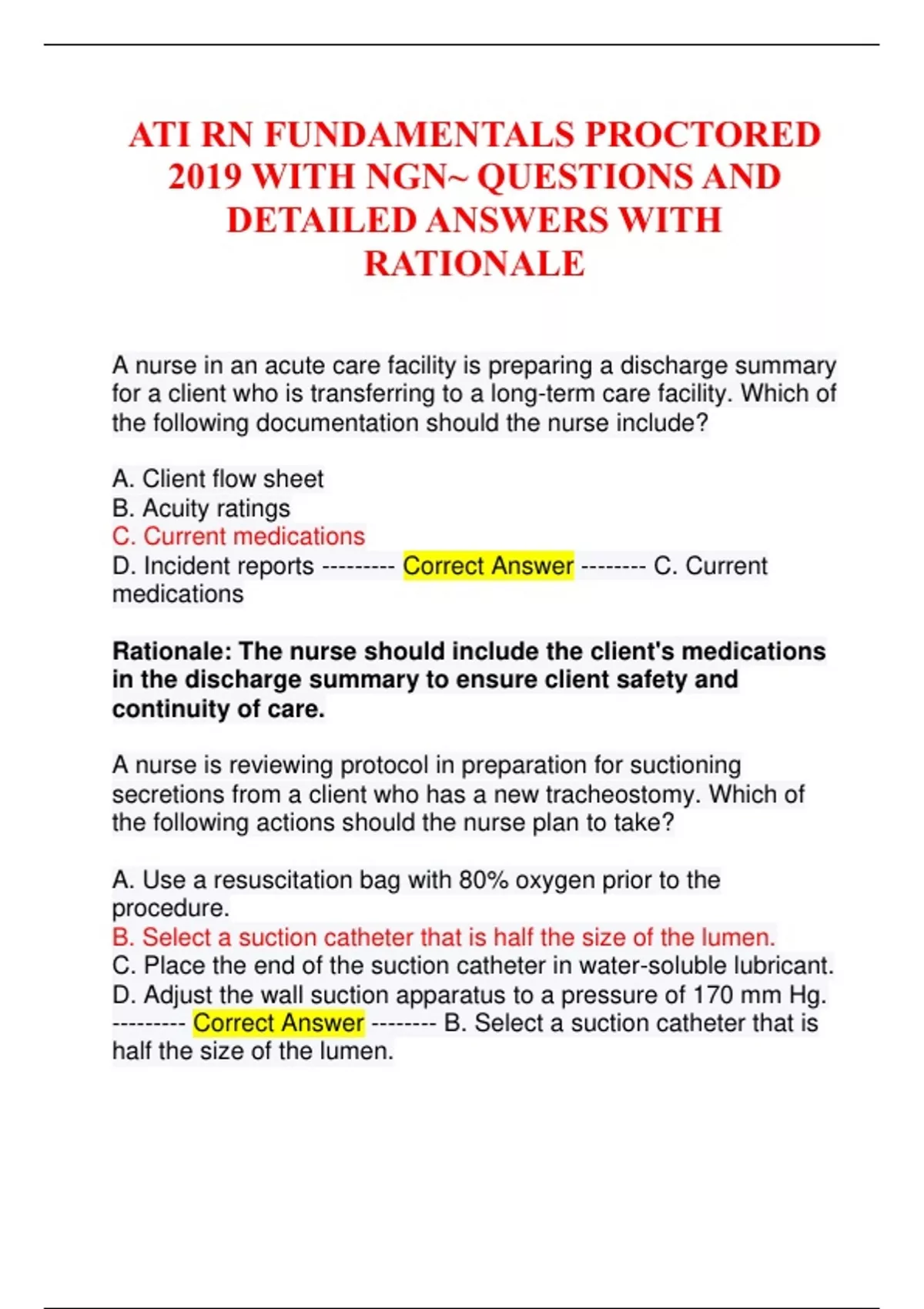 ATI RN FUNDAMENTALS PROCTORED 2019 WITH NGN~ QUESTIONS AND DETAILED ANSWERS WITH RATIONALE

A nurse in an acute care facility is preparing a discharge summary for a client who is transferring to a long-term care facility. Which of the following documentation should the nurse include?

A. Client flow sheet
B. Acuity ratings
C. Current medications
D. Incident reports --------- Correct Answer -------- C. Current medications

Rationale: The nurse should include the client's medications in the discharge summary to ensure client safety and continuity of care.

A nurse is reviewing protocol in preparation for suctioning secretions from a client who has a new tracheostomy. Which of the following actions should the nurse plan to take?

A. Use a resuscitation bag with 80% oxygen prior to the procedure.
B. Select a suction catheter that is half the size of the lumen.
C. Place the end of the suction catheter in water-soluble lubricant.
D. Adjust the wall suction apparatus to a pressure of 170 mm Hg. --------- Correct Answer -------- B. Select a suction catheter that is half the size of the lumen.